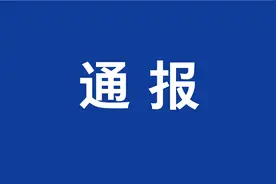 通报